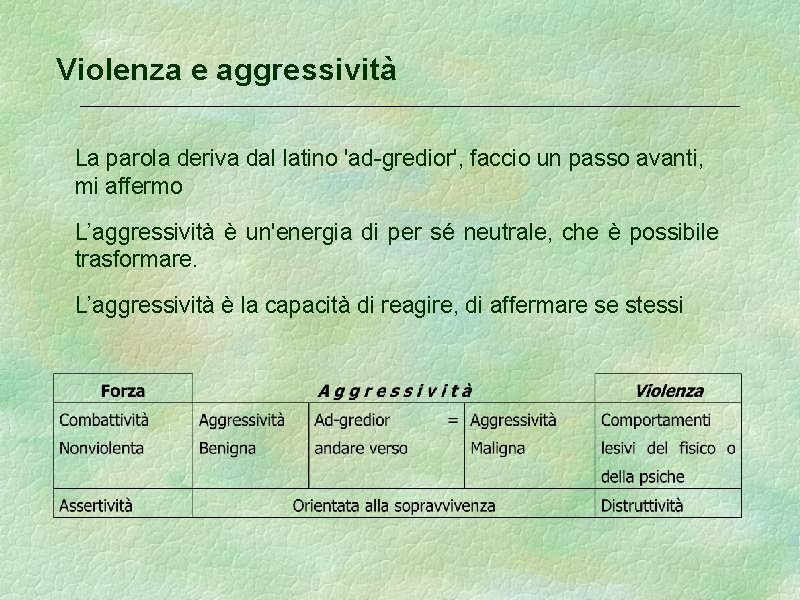 Violenza e aggressività

La parola deriva dal latino 'ad-gredior', faccio un passo avanti, mi affermo

L'aggressività è un'energia di per sé neutrale, che è possibile trasformare.

L'aggressività è la capacità di reagire, di affermare se stessi

| Forza | Aggressività | | | Violenza |
|---|---|---|---|---|
| Combattività Nonviolenta | Aggressività Benigna | Ad-gredior = andare verso | Aggressività Maligna | Comportamenti lesivi del fisico o della psiche |
| Assertività | Orientata alla sopravvivenza | | | Distruttività |